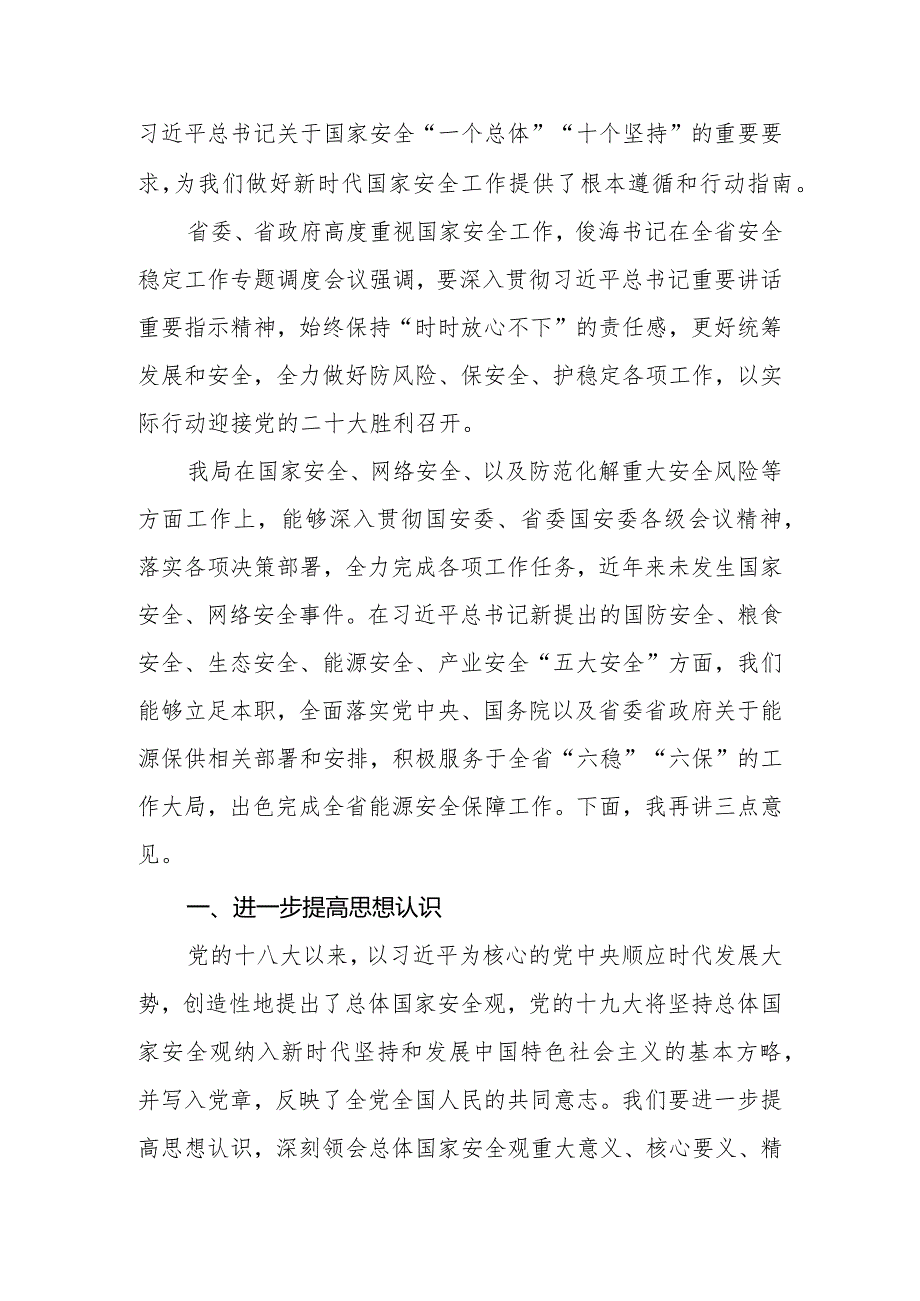 习近平总书记关于国家安全“一个总体”“十个坚持”的重要要求，为我们做好新时代国家安全工作提供了根本遵循和行动指南。

省委、省政府高度重视国家安全工作，俊海书记在全省安全稳定工作专题调度会议强调，要深入贯彻习近平总书记重要讲话重要指示精神，始终保持“时时放心不下”的责任感，更好统筹发展和安全，全力做好防风险、保安全、护稳定各项工作，以实际行动迎接党的二十大胜利召开。

我局在国家安全、网络安全、以及防范化解重大安全风险等方面工作上，能够深入贯彻国安委、省委国安委各级会议精神，落实各项决策部署，全力完成各项工作任务，近年来未发生国家安全、网络安全事件。在习近平总书记新提出的国防安全、粮食安全、生态安全、能源安全、产业安全“五大安全”方面，我们能够立足本职，全面落实党中央、国务院以及省委省政府关于能源保供相关部署和安排，积极服务于全省“六稳”“六保”的工作大局，出色完成全省能源安全保障工作。下面，我再讲三点意见。

一、进一步提高思想认识

党的十八大以来，以习近平为核心的党中央顺应时代发展大势，创造性地提出了总体国家安全观，党的十九大将坚持总体国家安全观纳入新时代坚持和发展中国特色社会主义的基本方略，并写入党章，反映了全党全国人民的共同意志。我们要进一步提高思想认识，深刻领会总体国家安全观重大意义、核心要义、精